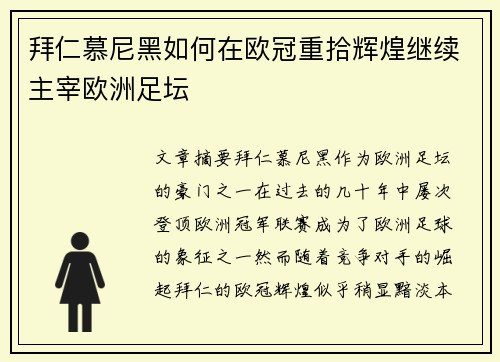 拜仁慕尼黑如何在欧冠重拾辉煌继续主宰欧洲足坛

文章摘要拜仁慕尼黑作为欧洲足坛的豪门之一在过去的几十年中屡次登顶欧洲冠军联赛成为了欧洲足球的象征之一然而随着竞争对手的崛起拜仁的欧冠辉煌似乎稍显黯淡本